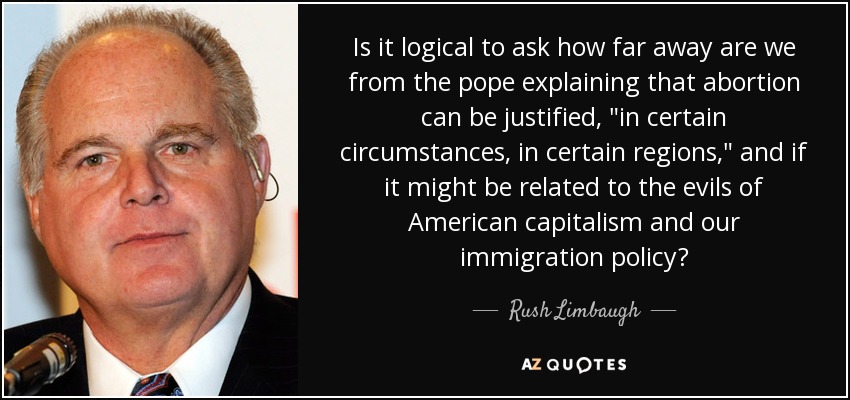 Is it logical to ask how far away are we from the pope explaining that abortion can be justified, "in certain circumstances, in certain regions," and if it might be related to the evils of American capitalism and our immigration policy?

— Rush Limbaugh —

AZ QUOTES